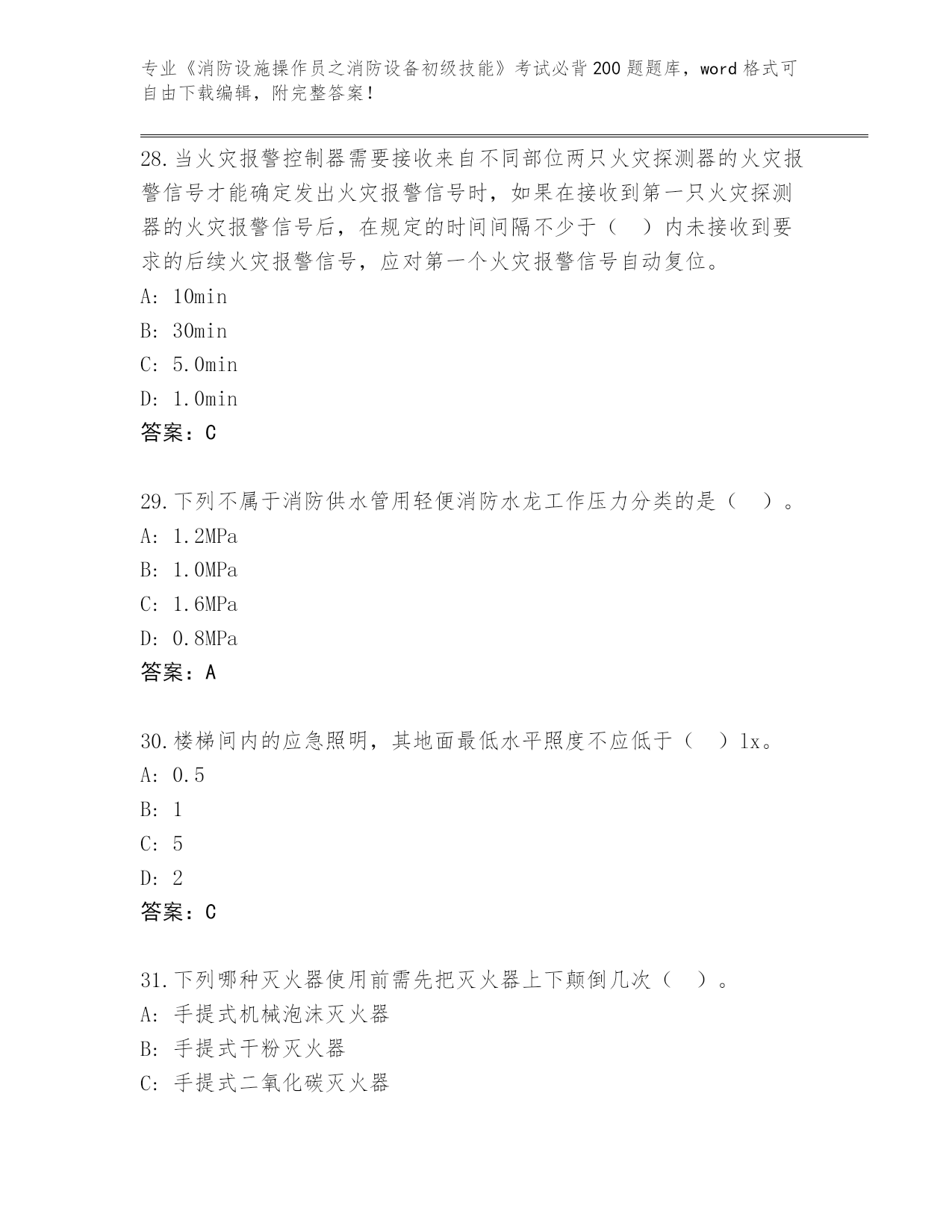 专业《消防设施操作员之消防设备初级技能》考试必背200题题库，word格式可自由下载编辑，附完整答案！

28.当火灾报警控制器需要接收来自不同部位两只火灾探测器的火灾报警信号才能确定发出火灾报警信号时，如果在接收到第一只火灾探测器的火灾报警信号后，在规定的时间间隔不少于（　）内未接收到要求的后续火灾报警信号，应对第一个火灾报警信号自动复位。
A: 10min
B: 30min
C: 5.0min
D: 1.0min
答案：C

29.下列不属于消防供水管用轻便消防水龙工作压力分类的是（　）。
A: 1.2MPa
B: 1.0MPa
C: 1.6MPa
D: 0.8MPa
答案：A

30.楼梯间内的应急照明，其地面最低水平照度不应低于（　）lx。
A: 0.5
B: 1
C: 5
D: 2
答案：C

31.下列哪种灭火器使用前需先把灭火器上下颠倒几次（　）。
A: 手提式机械泡沫灭火器
B: 手提式干粉灭火器
C: 手提式二氧化碳灭火器